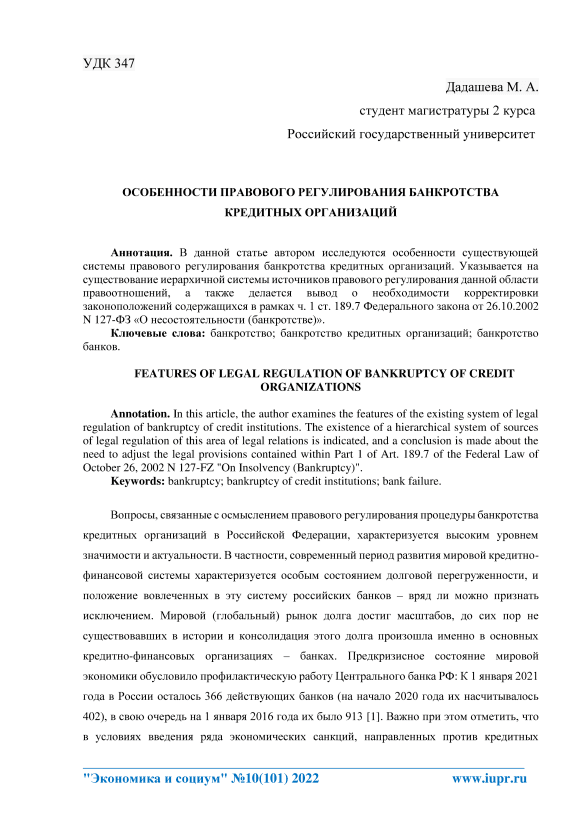 УДК 347

Дадашева М. А.

студент магистратуры 2 курса

Российский государственный университет

ОСОБЕННОСТИ ПРАВОВОГО РЕГУЛИРОВАНИЯ БАНКРОТСТВА КРЕДИТНЫХ ОРГАНИЗАЦИЙ

Аннотация. В данной статье автором исследуются особенности существующей системы правового регулирования банкротства кредитных организаций. Указывается на существование иерархичной системы источников правового регулирования данной области правоотношений, а также делается вывод о необходимости корректировки законоположений содержащихся в рамках ч. 1 ст. 189.7 Федерального закона от 26.10.2002 N 127-ФЗ «О несостоятельности (банкротстве)».

Ключевые слова: банкротство; банкротство кредитных организаций; банкротство банков.

FEATURES OF LEGAL REGULATION OF BANKRUPTCY OF CREDIT ORGANIZATIONS

Annotation. In this article, the author examines the features of the existing system of legal regulation of bankruptcy of credit institutions. The existence of a hierarchical system of sources of legal regulation of this area of legal relations is indicated, and a conclusion is made about the need to adjust the legal provisions contained within Part 1 of Art. 189.7 of the Federal Law of October 26, 2002 N 127-FZ "On Insolvency (Bankruptcy)".

Keywords: bankruptcy; bankruptcy of credit institutions; bank failure.

Вопросы, связанные с осмыслением правового регулирования процедуры банкротства кредитных организаций в Российской Федерации, характеризуется высоким уровнем значимости и актуальности. В частности, современный период развития мировой кредитно-финансовой системы характеризуется особым состоянием долговой перегруженности, и положение вовлеченных в эту систему российских банков – вряд ли можно признать исключением. Мировой (глобальный) рынок долга достиг масштабов, до сих пор не существовавших в истории и консолидация этого долга произошла именно в основных кредитно-финансовых организациях – банках. Предкризисное состояние мировой экономики обусловило профилактическую работу Центрального банка РФ: К 1 января 2021 года в России осталось 366 действующих банков (на начало 2020 года их насчитывалось 402), в свою очередь на 1 января 2016 года их было 913 [1]. Важно при этом отметить, что в условиях введения ряда экономических санкций, направленных против кредитных

"Экономика и социум" №10(101) 2022 www.iupr.ru